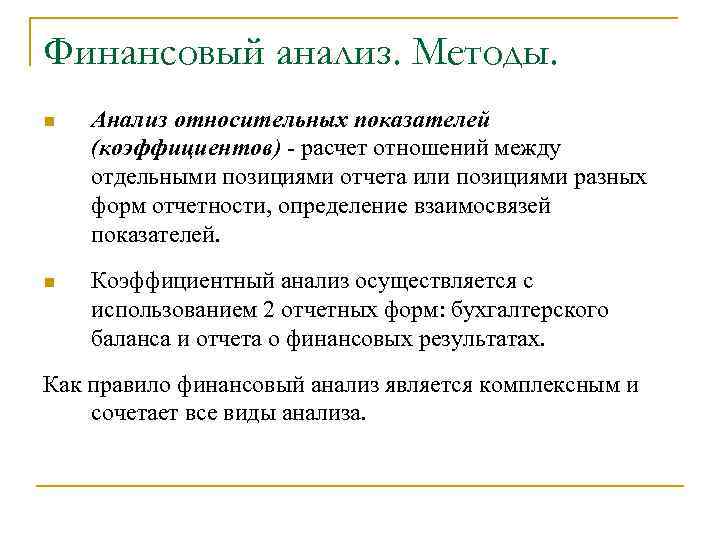 Финансовый анализ. Методы.

Анализ относительных показателей (коэффициентов) - расчет отношений между отдельными позициями отчета или позициями разных форм отчетности, определение взаимосвязей показателей.

Коэффициентный анализ осуществляется с использованием 2 отчетных форм: бухгалтерского баланса и отчета о финансовых результатах.

Как правило финансовый анализ является комплексным и сочетает все виды анализа.